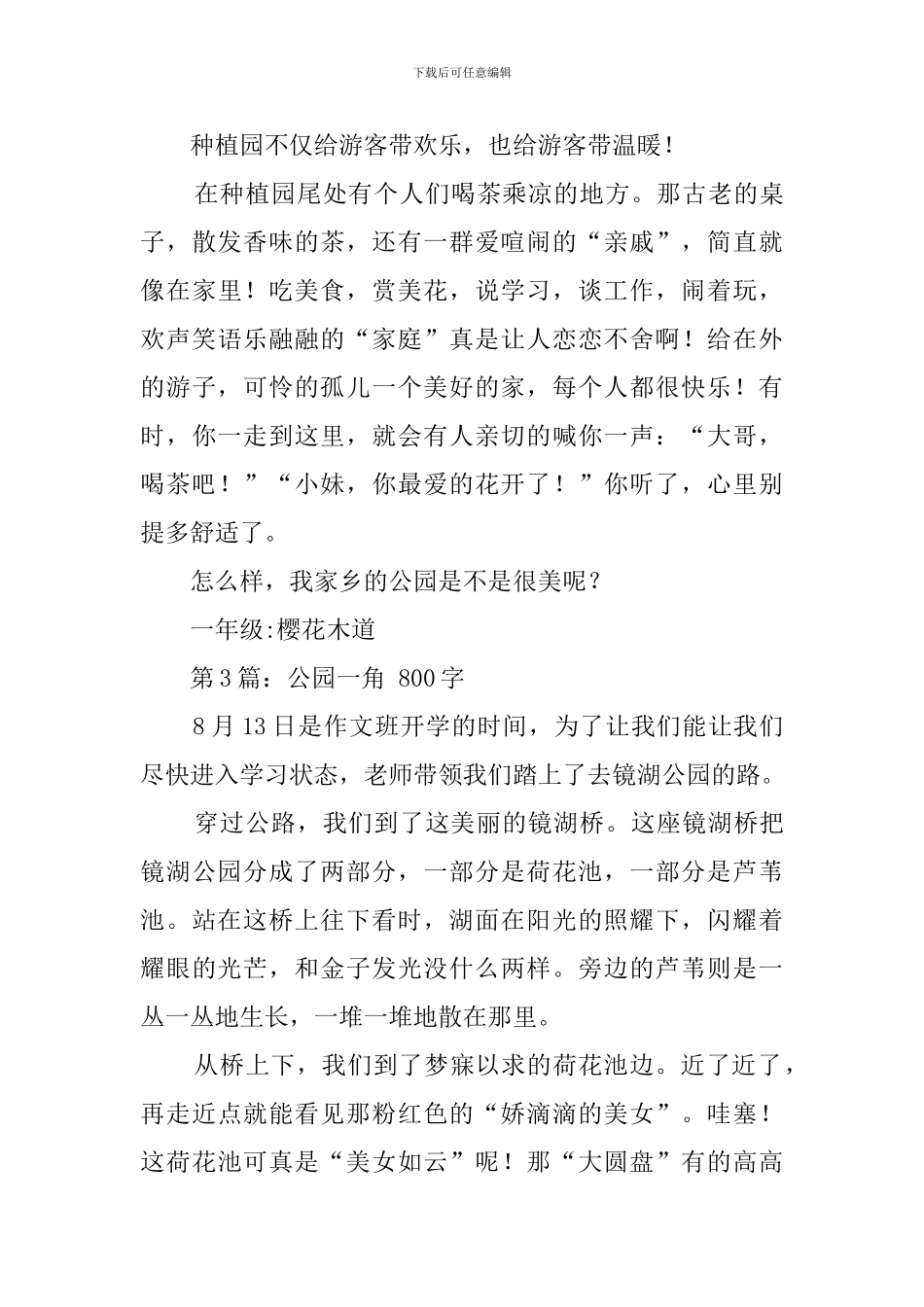 下载后可任意编辑

种植园不仅给游客带欢乐，也给游客带温暖！

在种植园尾处有个人们喝茶乘凉的地方。那古老的桌子，散发香味的茶，还有一群爱喧闹的“亲戚”，简直就像在家里！吃美食，赏美花，说学习，谈工作，闹着玩，欢声笑语乐融融的“家庭”真是让人恋恋不舍啊！给在外的游子，可怜的孤儿一个美好的家，每个人都很快乐！有时，你一走到这里，就会有人亲切的喊你一声：“大哥，喝茶吧！”“小妹，你最爱的花开了！”你听了，心里别提多舒适了。

怎么样，我家乡的公园是不是很美呢？

一年级:樱花木道

第3篇：公园一角 800字

8月13日是作文班开学的时间，为了让我们能让我们尽快进入学习状态，老师带领我们踏上了去镜湖公园的路。

穿过公路，我们到了这美丽的镜湖桥。这座镜湖桥把镜湖公园分成了两部分，一部分是荷花池，一部分是芦苇池。站在这桥上往下看时，湖面在阳光的照耀下，闪耀着耀眼的光芒，和金子发光没什么两样。旁边的芦苇则是一丛一丛地生长，一堆一堆地散在那里。

从桥上下，我们到了梦寐以求的荷花池边。近了近了，再走近点就能看见那粉红色的“娇滴滴的美女”。哇塞！这荷花池可真是“美女如云”呢！那“大圆盘”有的高高